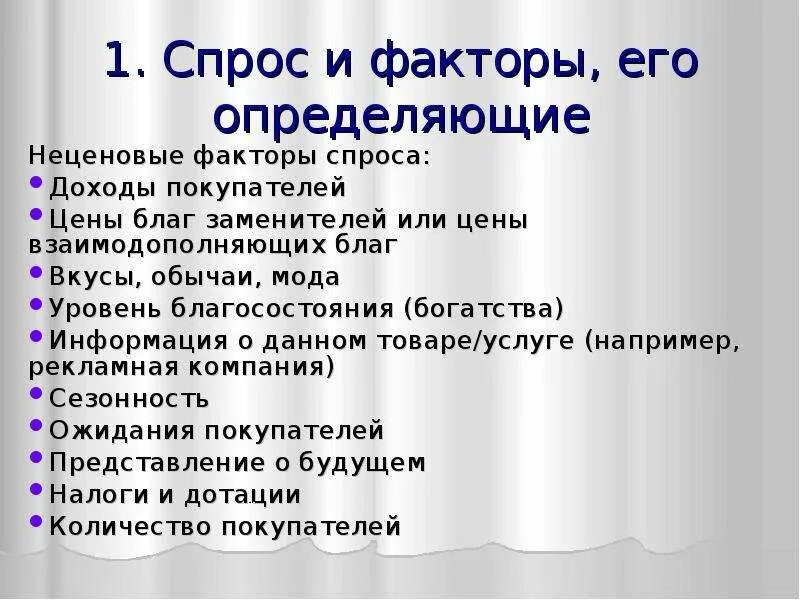 1. Спрос и факторы, его определяющие

Неценовые факторы спроса:

• Доходы покупателей
• Цены благ заменителей или цены взаимодополняющих благ
• Вкусы, обычаи, мода
• Уровень благосостояния (богатства)
• Информация о данном товаре/услуге (например, рекламная компания)
• Сезонность
• Ожидания покупателей
• Представление о будущем
• Налоги и дотации
• Количество покупателей